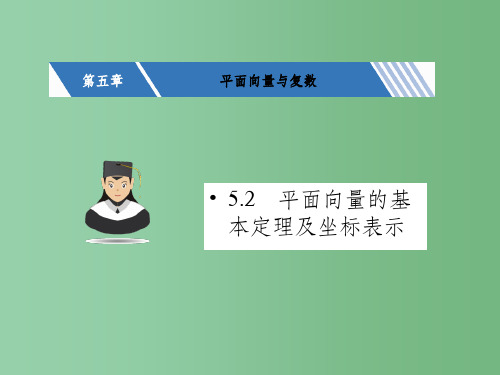 第五章

平面向量与复数

• 5.2　平面向量的基本定理及坐标表示